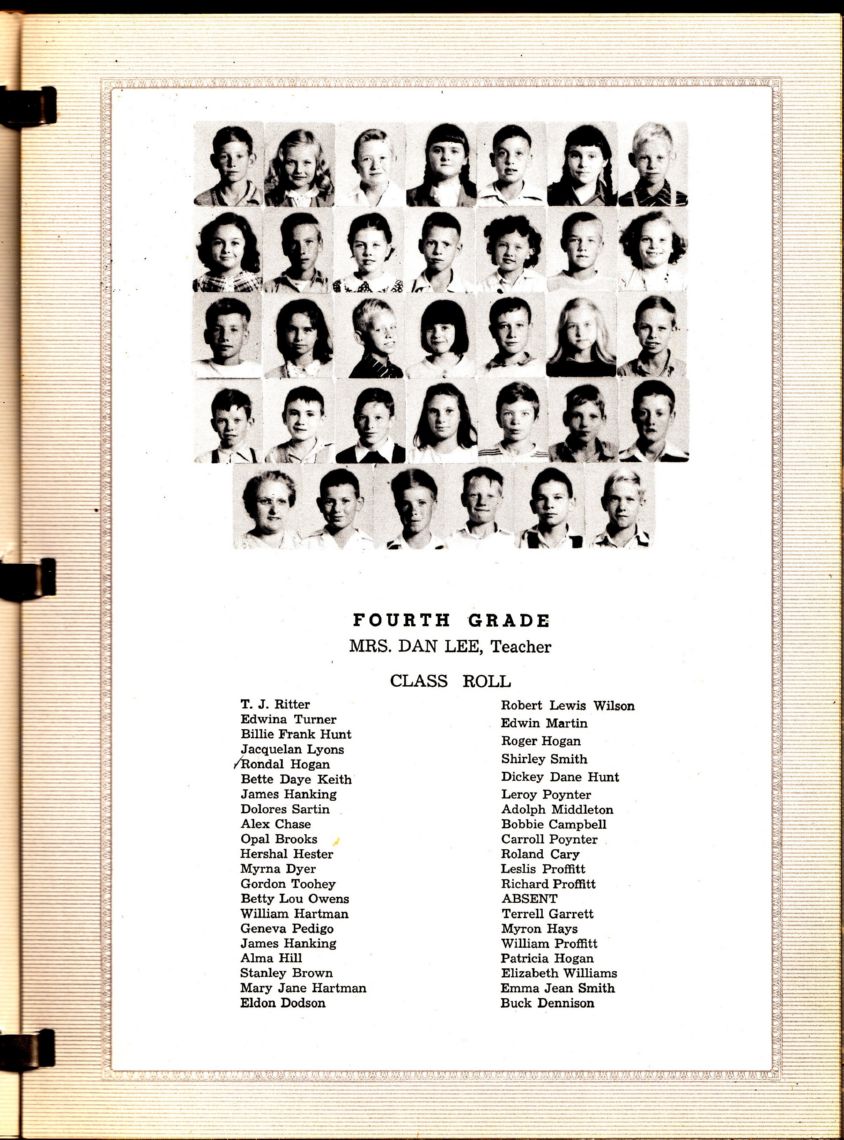 FOURTH GRADE
MRS. DAN LEE, Teacher

CLASS ROLL

T. J. Ritter
Edwina Turner
Billie Frank Hunt
Jacquelan Lyons
Rondal Hogan
Bette Daye Keith
James Hanking
Dolores Sartin
Alex Chase
Opal Brooks
Hershal Hester
Myrna Dyer
Gordon Toohey
Betty Lou Owens
William Hartman
Geneva Pedigo
James Hanking
Alma Hill
Stanley Brown
Mary Jane Hartman
Eldon Dodson

Robert Lewis Wilson
Edwin Martin
Roger Hogan
Shirley Smith
Dickey Dane Hunt
Leroy Poynter
Adolph Middleton
Bobbie Campbell
Carroll Poynter
Roland Cary
Leslis Proffitt
Richard Proffitt
ABSENT
Terrell Garrett
Myron Hays
William Proffitt
Patricia Hogan
Elizabeth Williams
Emma Jean Smith
Buck Dennison